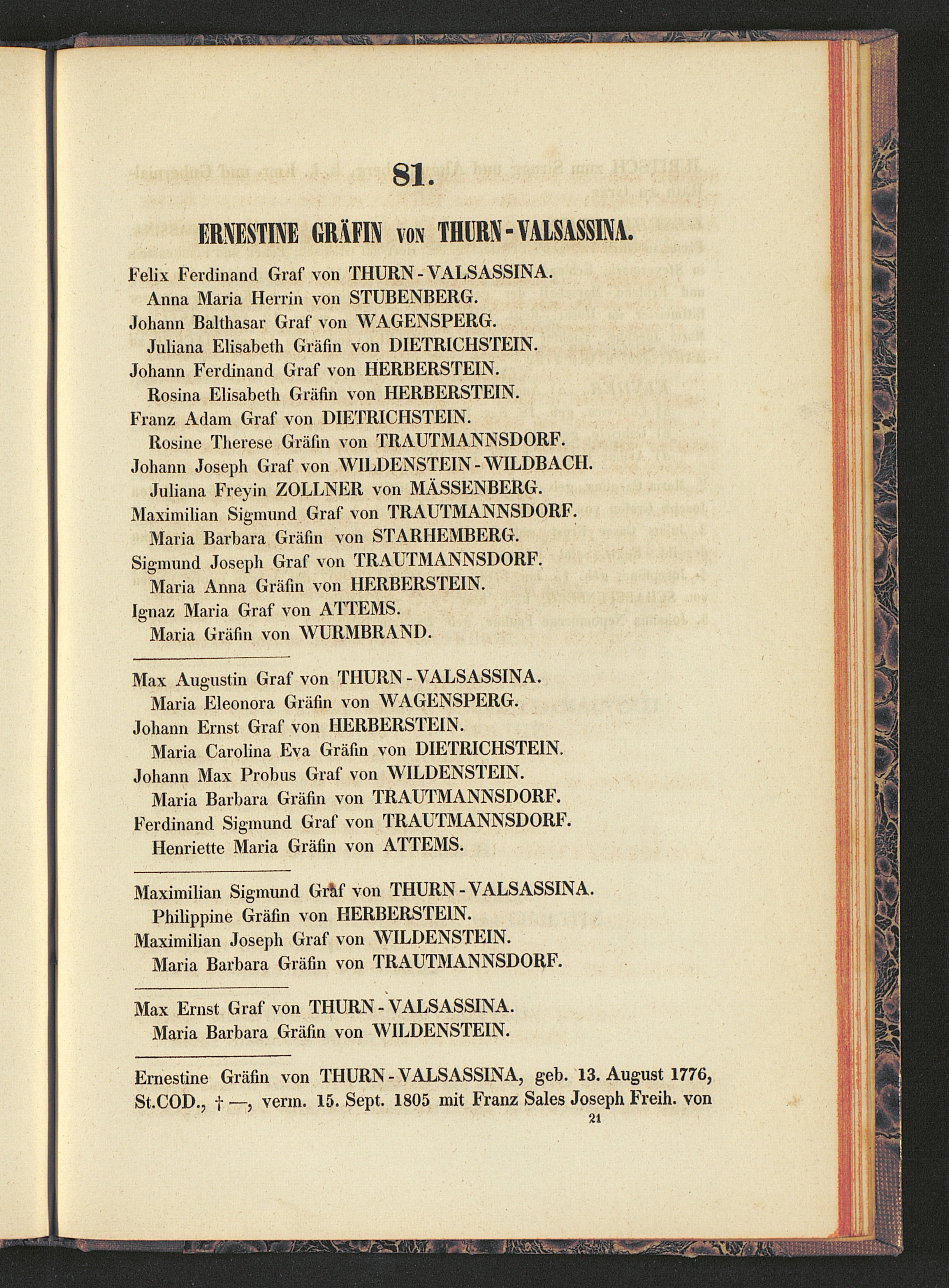 81.

ERNESTINE GRÄFIN VON THURN-VALSASSINA.

Felix Ferdinand Graf von THURN-VALSASSINA.
Anna Maria Herrin von STUBENBERG.
Johann Balthasar Graf von WAGENSPERG.
Juliana Elisabeth Gräfin von DIETRICHSTEIN.
Johann Ferdinand Graf von HERBERSTEIN.
Rosina Elisabeth Gräfin von HERBERSTEIN.
Franz Adam Graf von DIETRICHSTEIN.
Rosine Therese Gräfin von TRAUTMANNSDORF.
Johann Joseph Graf von WILDENSTEIN-WILDBACH.
Juliana Freyin ZOLLNER von MÄSSENBERG.
Maximilian Sigmund Graf von TRAUTMANNSDORF.
Maria Barbara Gräfin von STARHEMBERG.
Sigmund Joseph Graf von TRAUTMANNSDORF.
Maria Anna Gräfin von HERBERSTEIN.
Ignaz Maria Graf von ATTEMS.
Maria Gräfin von WURMBRAND.

Max Augustin Graf von THURN-VALSASSINA.
Maria Eleonora Gräfin von WAGENSPERG.
Johann Ernst Graf von HERBERSTEIN.
Maria Carolina Eva Gräfin von DIETRICHSTEIN.
Johann Max Probus Graf von WILDENSTEIN.
Maria Barbara Gräfin von TRAUTMANNSDORF.
Ferdinand Sigmund Graf von TRAUTMANNSDORF.
Henriette Maria Gräfin von ATTEMS.

Maximilian Sigmund Graf von THURN-VALSASSINA.
Philippine Gräfin von HERBERSTEIN.
Maximilian Joseph Graf von WILDENSTEIN.
Maria Barbara Gräfin von TRAUTMANNSDORF.

Max Ernst Graf von THURN-VALSASSINA.
Maria Barbara Gräfin von WILDENSTEIN.

Ernestine Gräfin von THURN-VALSASSINA, geb. 13. August 1776, St.COD., † —, verm. 15. Sept. 1805 mit Franz Sales Joseph Freih. von

21